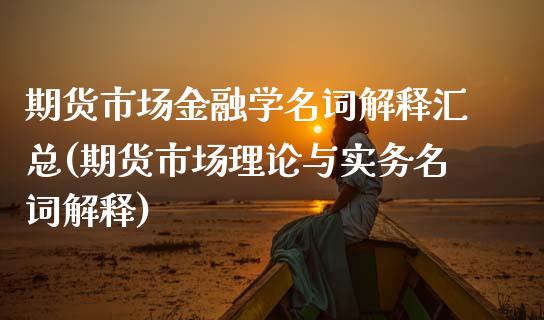 期货市场金融学名词解释汇总(期货市场理论与实务名词解释)